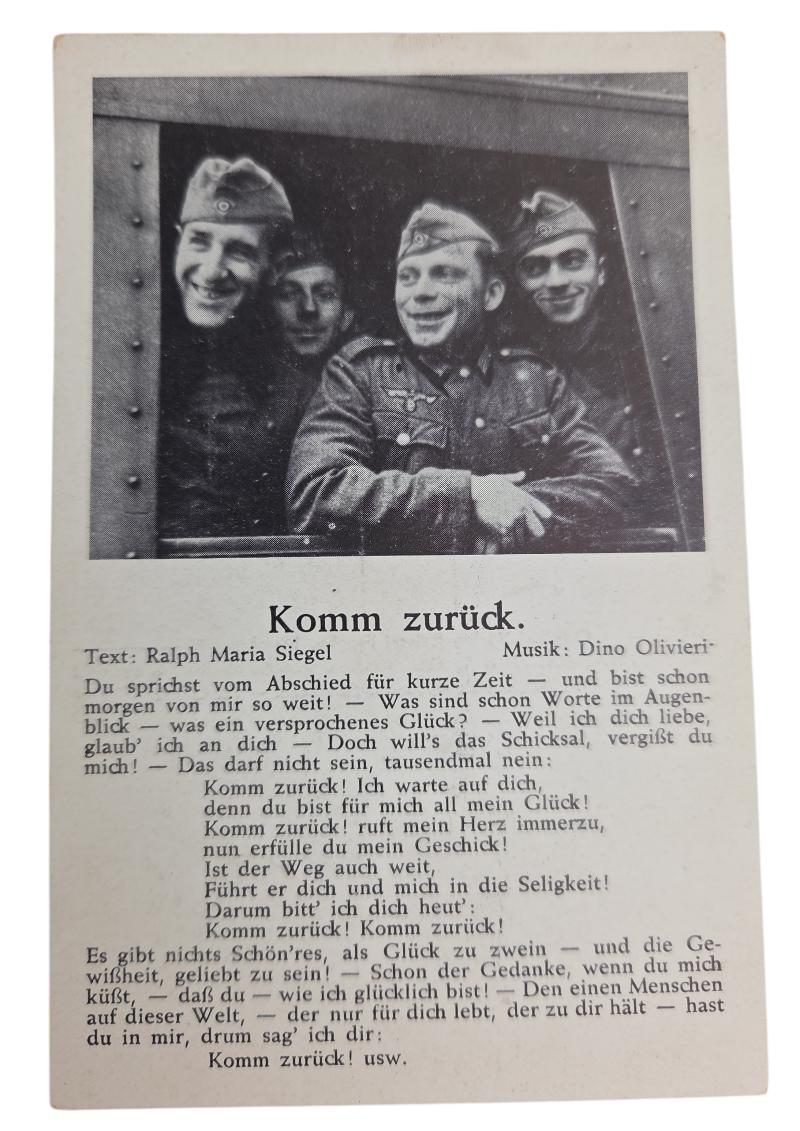 Komm zurück.

Text: Ralph Maria Siegel Musik: Dino Olivieri

Du sprichst vom Abschied für kurze Zeit — und bist schon morgen von mir so weit! — Was sind schon Worte im Augenblick — was ein versprochenes Glück? — Weil ich dich liebe, glaub' ich an dich — Doch will's das Schicksal, vergißt du mich! — Das darf nicht sein, tausendmal nein:

Komm zurück! Ich warte auf dich,
denn du bist für mich all mein Glück!
Komm zurück! ruft mein Herz immerzu,
nun erfülle du mein Geschick!
Ist der Weg auch weit,
Führt er dich und mich in die Seligkeit!
Darum bitt' ich dich heut':
Komm zurück! Komm zurück!

Es gibt nichts Schön'res, als Glück zu zwein — und die Gewißheit, geliebt zu sein! — Schon der Gedanke, wenn du mich küßt, — daß du — wie ich glücklich bist! — Den einen Menschen auf dieser Welt, — der nur für dich lebt, der zu dir hält — hast du in mir, drum sag' ich dir:

Komm zurück! usw.